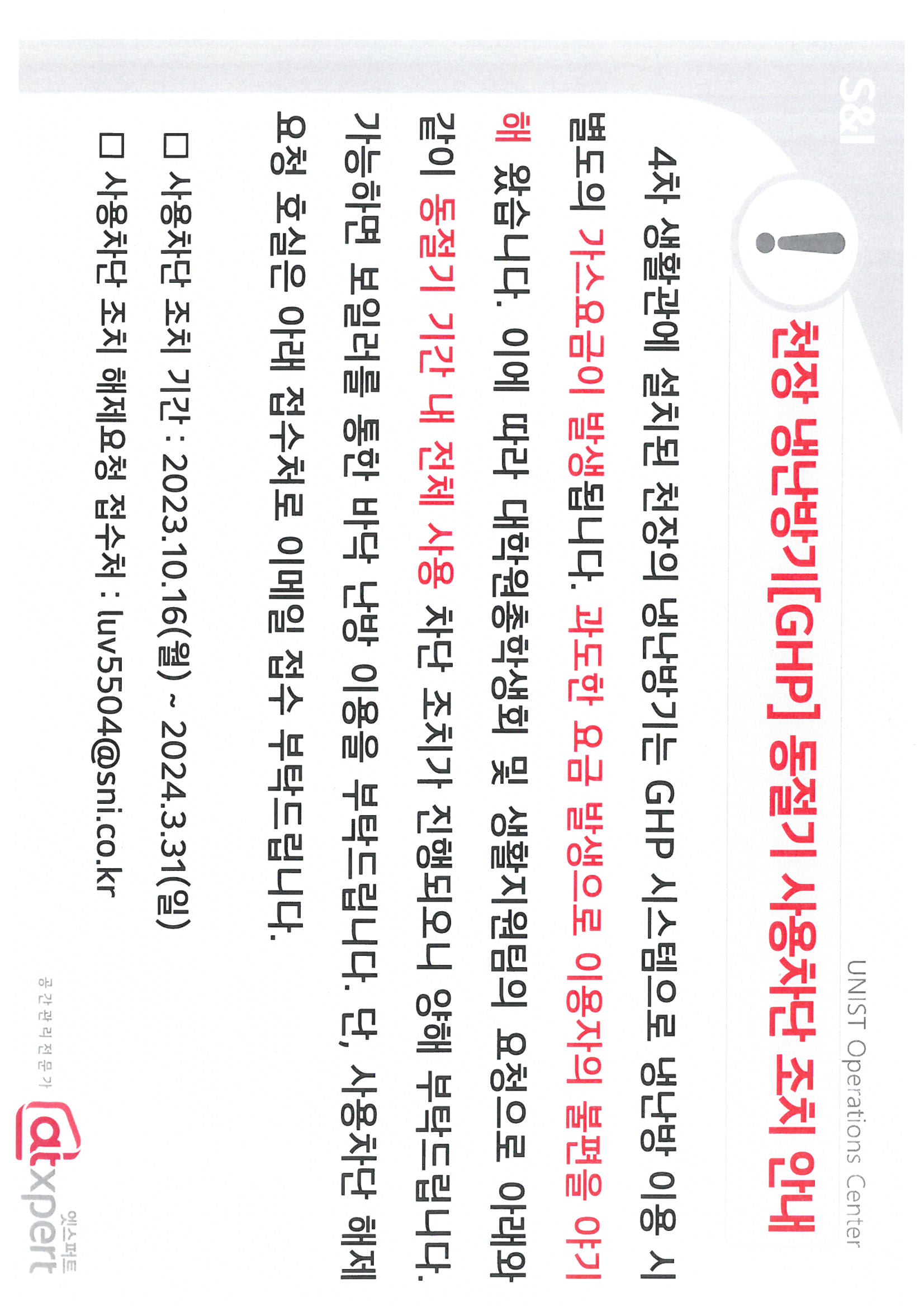 S&I

UNIST Operations Center

천장 냉난방기[GHP] 동절기 사용차단 조치 안내

4차 생활관에 설치된 천장의 냉난방기는 GHP 시스템으로 냉난방 이용 시 별도의 가스요금이 발생됩니다. 과도한 요금 발생으로 이용자의 불편을 야기해 왔습니다. 이에 따라 대학원총학생회 및 생활지원팀의 요청으로 아래와 같이 동절기 기간 내 전체 사용 차단 조치가 진행되오니 양해 부탁드립니다. 가능하면 보일러를 통한 바닥 난방 이용을 부탁드립니다. 단, 사용차단 해제 요청 호실은 아래 접수처로 이메일 접수 부탁드립니다.

☐ 사용차단 조치 기간 : 2023.10.16(월) ~ 2024.3.31(일)

☐ 사용차단 조치 해제요청 접수처 : luv5504@sni.co.kr

공간관리전문가
atxpert
엣스퍼트